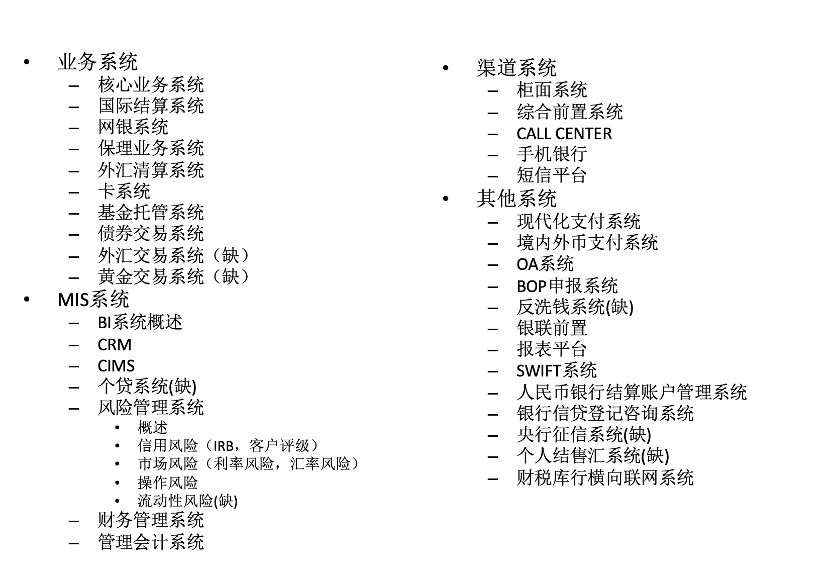 • 业务系统
– 核心业务系统
– 国际结算系统
– 网银系统
– 保理业务系统
– 外汇清算系统
– 卡系统
– 基金托管系统
– 债券交易系统
– 外汇交易系统（缺）
– 黄金交易系统（缺）
• MIS系统
– BI系统概述
– CRM
– CIMS
– 个贷系统(缺)
– 风险管理系统
• 概述
• 信用风险（IRB，客户评级）
• 市场风险（利率风险，汇率风险）
• 操作风险
• 流动性风险(缺)
– 财务管理系统
– 管理会计系统

• 渠道系统
– 柜面系统
– 综合前置系统
– CALL CENTER
– 手机银行
– 短信平台
• 其他系统
– 现代化支付系统
– 境内外币支付系统
– OA系统
– BOP申报系统
– 反洗钱系统(缺)
– 银联前置
– 报表平台
– SWIFT系统
– 人民币银行结算账户管理系统
– 银行信贷登记咨询系统
– 央行征信系统(缺)
– 个人结售汇系统(缺)
– 财税库行横向联网系统